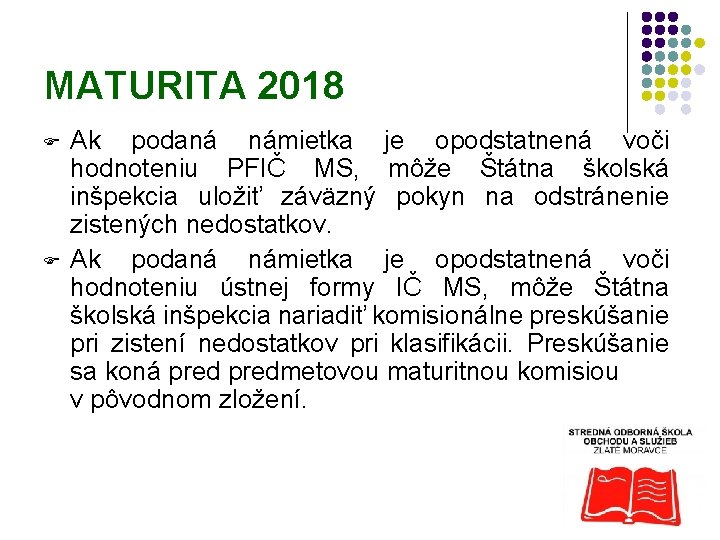 MATURITA 2018

Ak podaná námietka je opodstatnená voči hodnoteniu PFIČ MS, môže Štátna školská inšpekcia uložiť záväzný pokyn na odstránenie zistených nedostatkov.

Ak podaná námietka je opodstatnená voči hodnoteniu ústnej formy IČ MS, môže Štátna školská inšpekcia nariadiť komisionálne preskúšanie pri zistení nedostatkov pri klasifikácii. Preskúšanie sa koná pred predmetovou maturitnou komisiou v pôvodnom zložení.

STREDNÁ ODBORNÁ ŠKOLA OBCHODU A SLUŽIEB ZLATÉ MORAVCE